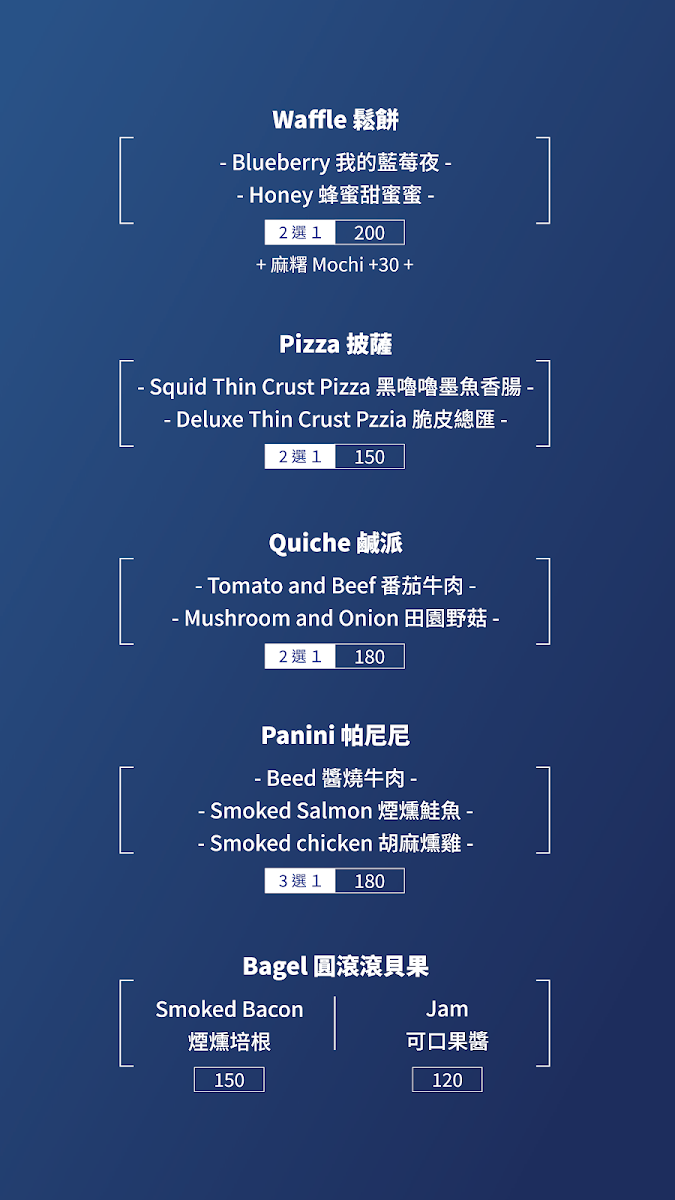 Waffle 鬆餅

- Blueberry 我的藍莓夜 -
- Honey 蜂蜜甜蜜蜜 -

2選1 200

+ 麻糬 Mochi +30 +

Pizza 披薩

- Squid Thin Crust Pizza 黑嚕嚕墨魚香腸 -
- Deluxe Thin Crust Pzzia 脆皮總匯 -

2選1 150

Quiche 鹹派

- Tomato and Beef 番茄牛肉 -
- Mushroom and Onion 田園野菇 -

2選1 180

Panini 帕尼尼

- Beed 醬燒牛肉 -
- Smoked Salmon 煙燻鮭魚 -
- Smoked chicken 胡麻燻雞 -

3選1 180

Bagel 圓滾滾貝果

Smoked Bacon
煙燻培根

150

Jam
可口果醬

120